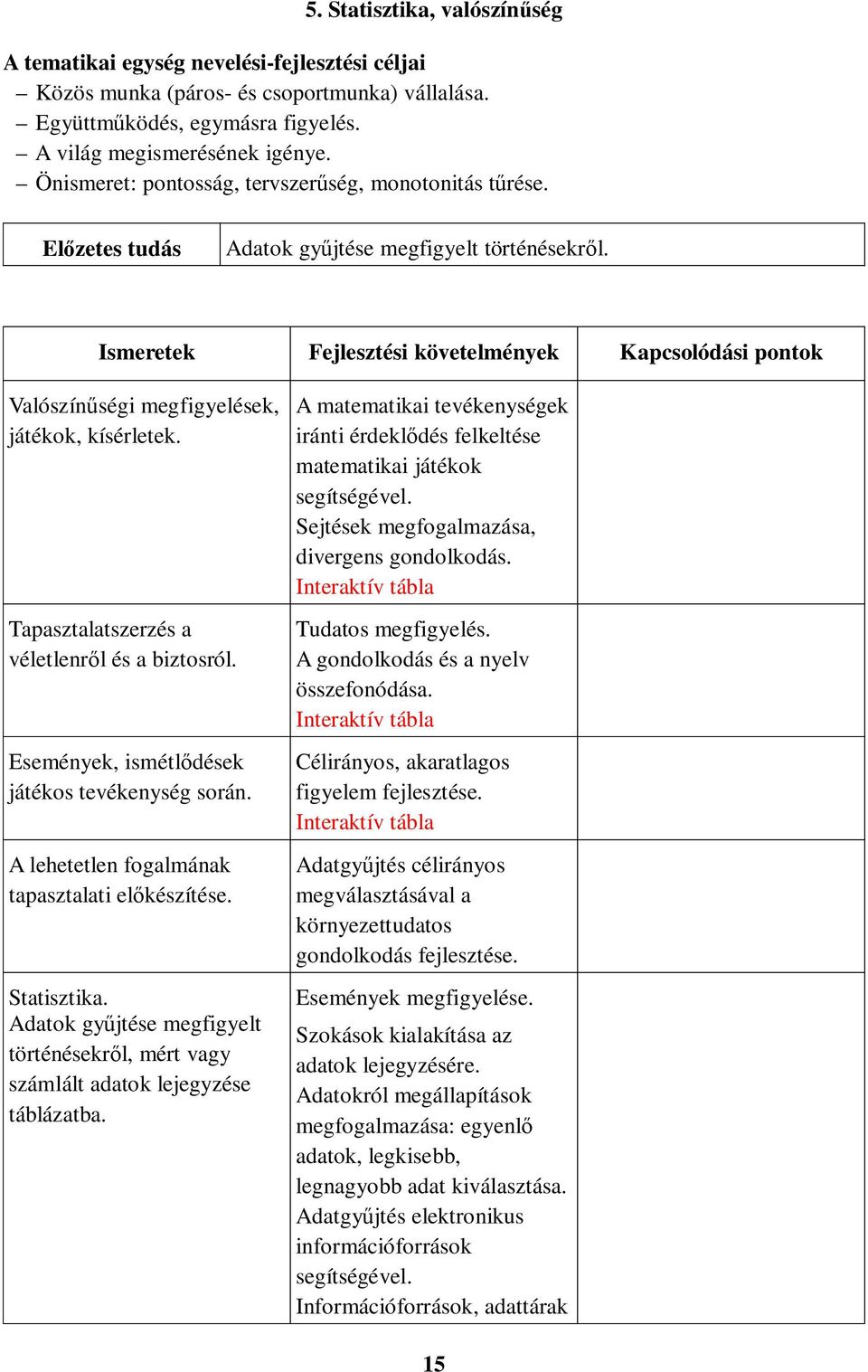 5. Statisztika, valószínűség

A tematikai egység nevelési-fejlesztési céljai
– Közös munka (páros- és csoportmunka) vállalása.
– Együttműködés, egymásra figyelés.
– A világ megismerésének igénye.
– Önismeret: pontosság, tervszerűség, monotonitás tűrése.

| Előzetes tudás | Adatok gyűjtése megfigyelt történésekről. |
|---|---|

| Ismeretek | Fejlesztési követelmények | Kapcsolódási pontok |
|---|---|---|
| Valószínűségi megfigyelések, játékok, kísérletek. | A matematikai tevékenységek iránti érdeklődés felkeltése matematikai játékok segítségével. Sejtések megfogalmazása, divergens gondolkodás. Interaktív tábla | |
| Tapasztalatszerzés a véletlenről és a biztosról. | Tudatos megfigyelés. A gondolkodás és a nyelv összefonódása. Interaktív tábla | |
| Események, ismétlődések játékos tevékenység során. | Célirányos, akaratlagos figyelem fejlesztése. Interaktív tábla | |
| A lehetetlen fogalmának tapasztalati előkészítése. | Adatgyűjtés célirányos megválasztásával a környezettudatos gondolkodás fejlesztése. | |
| Statisztika. Adatok gyűjtése megfigyelt történésekről, mért vagy számlált adatok lejegyzése táblázatba. | Események megfigyelése. Szokások kialakítása az adatok lejegyzésére. Adatokról megállapítások megfogalmazása: egyenlő adatok, legkisebb, legnagyobb adat kiválasztása. Adatgyűjtés elektronikus információforrások segítségével. Információforrások, adattárak | |

15